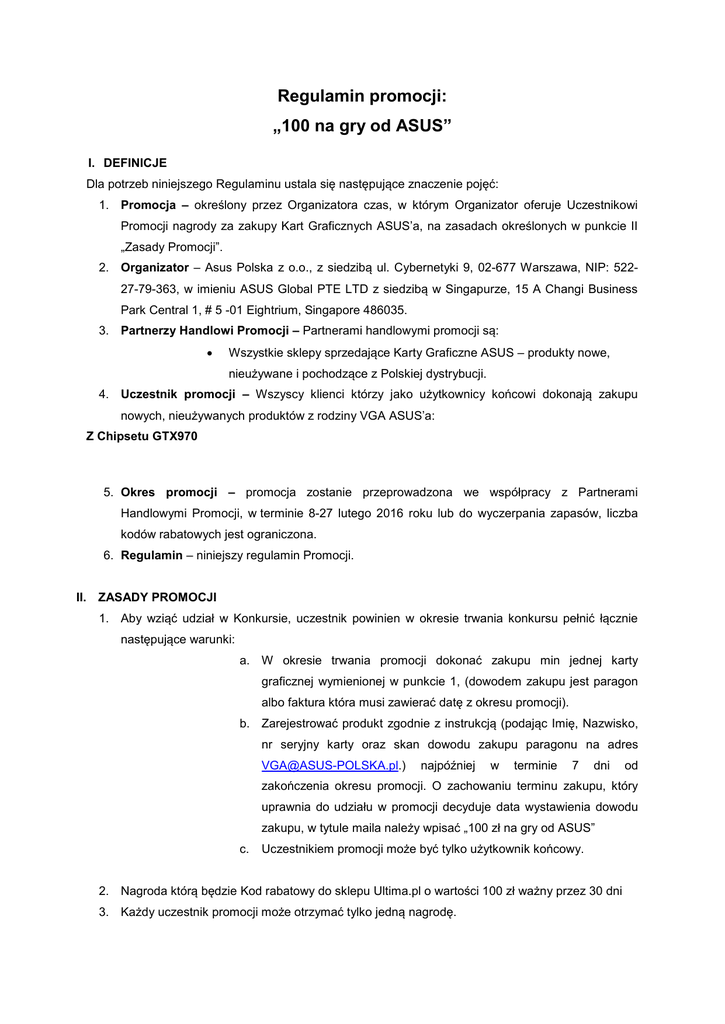 Regulamin promocji:
„100 na gry od ASUS”

I. DEFINICJE
Dla potrzeb niniejszego Regulaminu ustala się następujące znaczenie pojęć:

1. Promocja – określony przez Organizatora czas, w którym Organizator oferuje Uczestnikowi Promocji nagrody za zakupy Kart Graficznych ASUS’a, na zasadach określonych w punkcie II „Zasady Promocji”.
2. Organizator – Asus Polska z o.o., z siedzibą ul. Cybernetyki 9, 02-677 Warszawa, NIP: 522-27-79-363, w imieniu ASUS Global PTE LTD z siedzibą w Singapurze, 15 A Changi Business Park Central 1, # 5 -01 Eightrium, Singapore 486035.
3. Partnerzy Handlowi Promocji – Partnerami handlowymi promocji są:
• Wszystkie sklepy sprzedające Karty Graficzne ASUS – produkty nowe, nieużywane i pochodzące z Polskiej dystrybucji.
4. Uczestnik promocji – Wszyscy klienci którzy jako użytkownicy końcowi dokonają zakupu nowych, nieużywanych produktów z rodziny VGA ASUS’a:

Z Chipsetu GTX970

5. Okres promocji – promocja zostanie przeprowadzona we współpracy z Partnerami Handlowymi Promocji, w terminie 8-27 lutego 2016 roku lub do wyczerpania zapasów, liczba kodów rabatowych jest ograniczona.
6. Regulamin – niniejszy regulamin Promocji.

II. ZASADY PROMOCJI
1. Aby wziąć udział w Konkursie, uczestnik powinien w okresie trwania konkursu pełnić łącznie następujące warunki:
a. W okresie trwania promocji dokonać zakupu min jednej karty graficznej wymienionej w punkcie 1, (dowodem zakupu jest paragon albo faktura która musi zawierać datę z okresu promocji).
b. Zarejestrować produkt zgodnie z instrukcją (podając Imię, Nazwisko, nr seryjny karty oraz skan dowodu zakupu paragonu na adres VGA@ASUS-POLSKA.pl.) najpóźniej w terminie 7 dni od zakończenia okresu promocji. O zachowaniu terminu zakupu, który uprawnia do udziału w promocji decyduje data wystawienia dowodu zakupu, w tytule maila należy wpisać „100 zł na gry od ASUS”
c. Uczestnikiem promocji może być tylko użytkownik końcowy.

2. Nagroda którą będzie Kod rabatowy do sklepu Ultima.pl o wartości 100 zł ważny przez 30 dni
3. Każdy uczestnik promocji może otrzymać tylko jedną nagrodę.